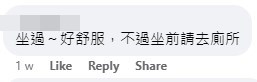 坐過～好舒服，不過坐前請去廁所

1 w Like Reply Share